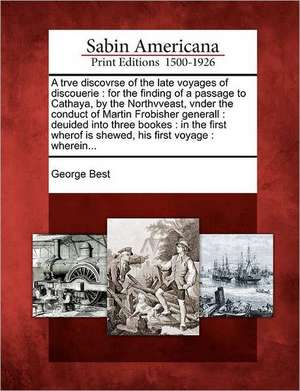 Sabin Americana
Print Editions 1500-1926

A trve discovrse of the late voyages of discouerie : for the finding of a passage to Cathaya, by the Northvveast, vnder the conduct of Martin Frobisher generall : deuided into three bookes : in the first wherof is shewed, his first voyage : wherein...

George Best